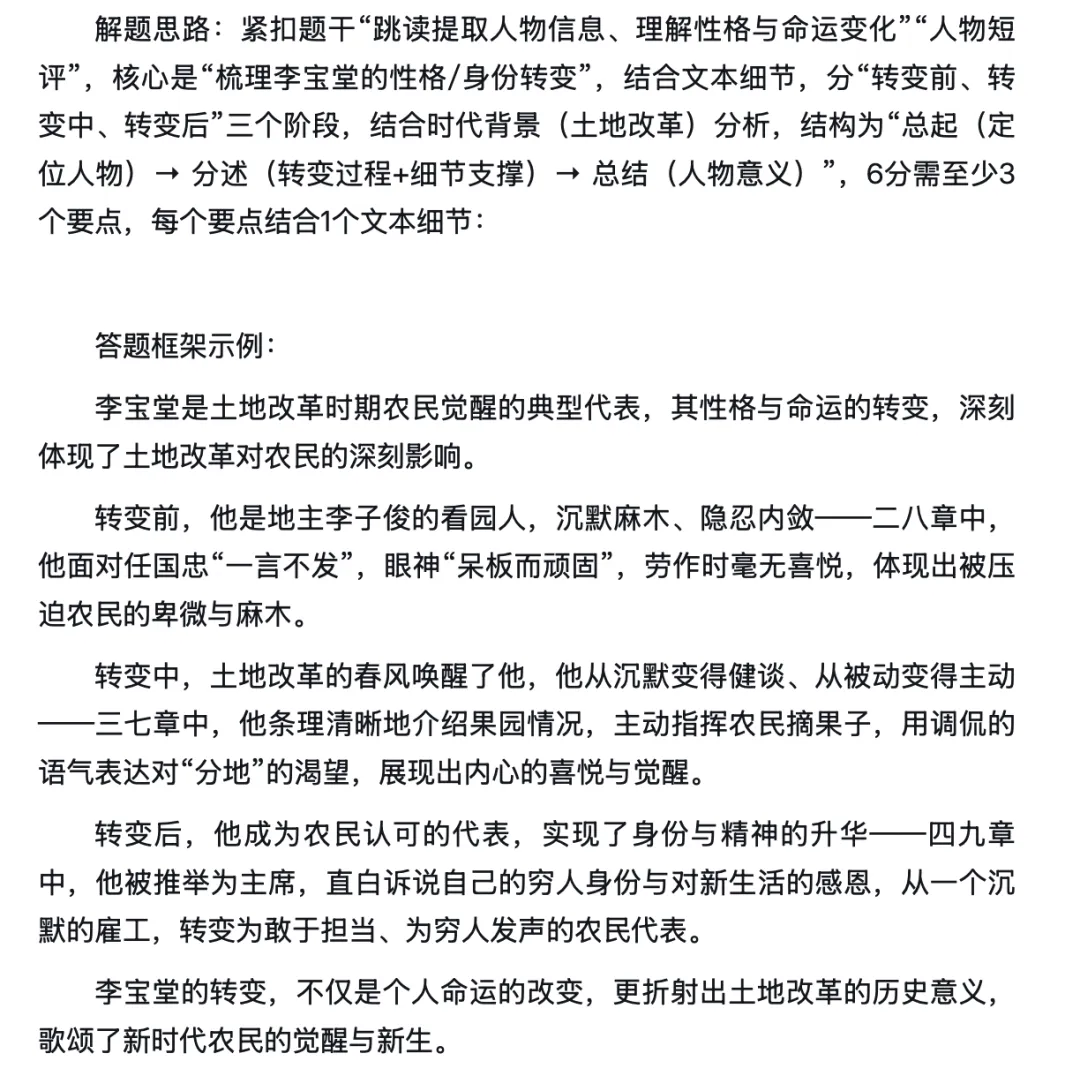 解题思路：紧扣题干“跳读提取人物信息、理解性格与命运变化”“人物短评”，核心是“梳理李宝堂的性格/身份转变”，结合文本细节，分“转变前、转变中、转变后”三个阶段，结合时代背景（土地改革）分析，结构为“总起（定位人物）→ 分述（转变过程+细节支撑）→ 总结（人物意义）”，6分需至少3个要点，每个要点结合1个文本细节：

答题框架示例：

李宝堂是土地改革时期农民觉醒的典型代表，其性格与命运的转变，深刻体现了土地改革对农民的深刻影响。

转变前，他是地主李子俊的看园人，沉默麻木、隐忍内敛——二八章中，他面对任国忠“一言不发”，眼神“呆板而顽固”，劳作时毫无喜悦，体现出被压迫农民的卑微与麻木。

转变中，土地改革的春风唤醒了他，他从沉默变得健谈、从被动变得主动——三七章中，他条理清晰地介绍果园情况，主动指挥农民摘果子，用调侃的语气表达对“分地”的渴望，展现出内心的喜悦与觉醒。

转变后，他成为农民认可的代表，实现了身份与精神的升华——四九章中，他被推举为主席，直白诉说自己的穷人身份与对新生活的感恩，从一个沉默的雇工，转变为敢于担当、为穷人发声的农民代表。

李宝堂的转变，不仅是个人命运的改变，更折射出土地改革的历史意义，歌颂了新时代农民的觉醒与新生。